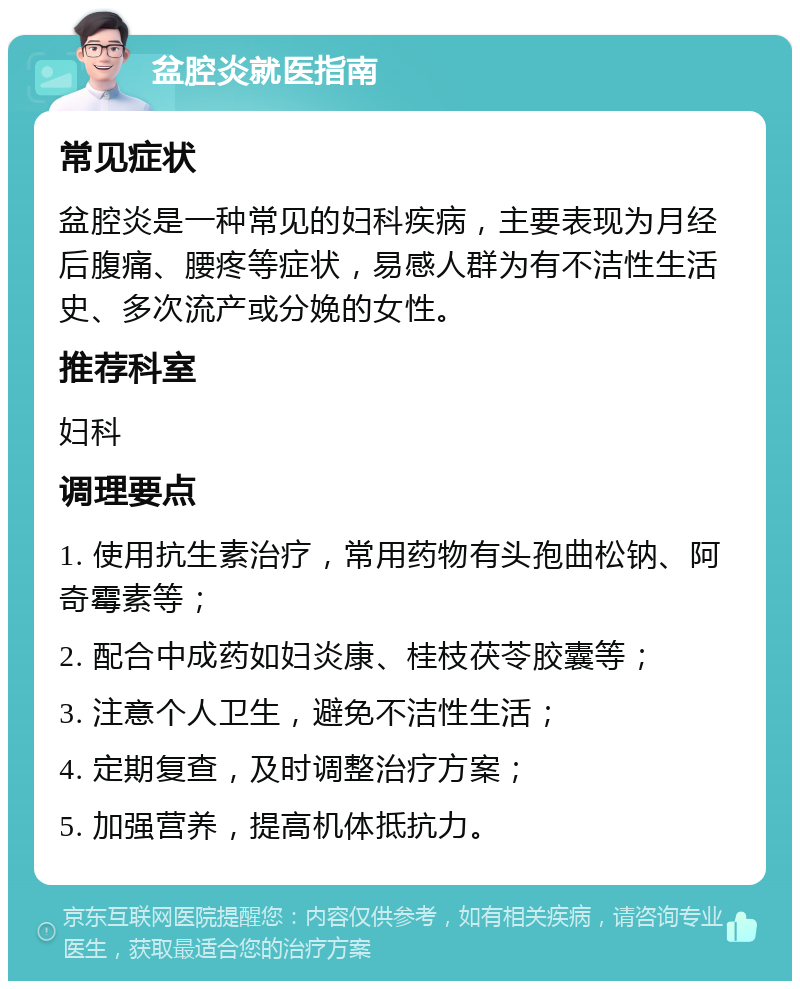 盆腔炎就医指南

常见症状

盆腔炎是一种常见的妇科疾病，主要表现为月经后腹痛、腰疼等症状，易感人群为有不洁性生活史、多次流产或分娩的女性。

推荐科室

妇科

调理要点

1. 使用抗生素治疗，常用药物有头孢曲松钠、阿奇霉素等；

2. 配合中成药如妇炎康、桂枝茯苓胶囊等；

3. 注意个人卫生，避免不洁性生活；

4. 定期复查，及时调整治疗方案；

5. 加强营养，提高机体抵抗力。

京东互联网医院提醒您：内容仅供参考，如有相关疾病，请咨询专业医生，获取最适合您的治疗方案